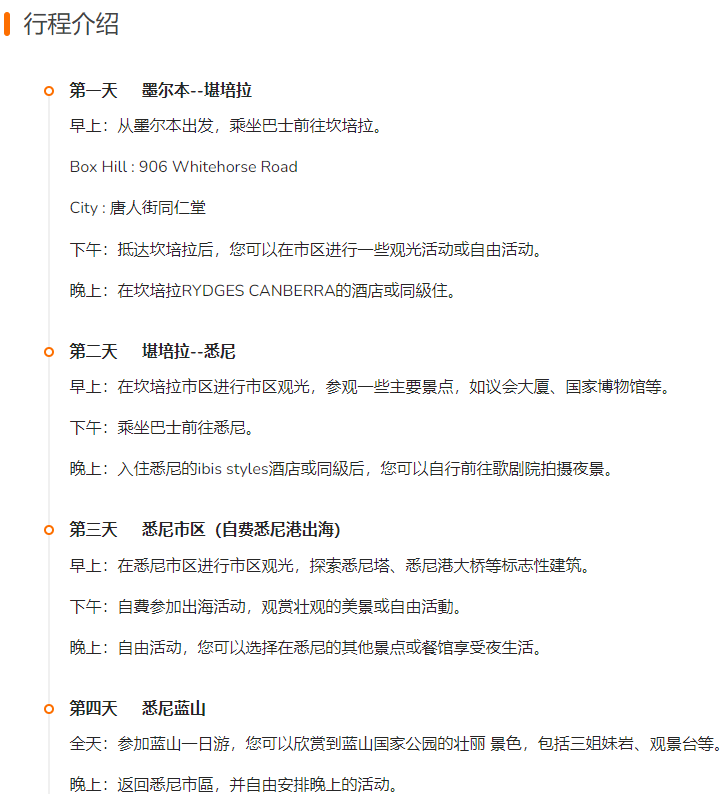 行程介绍

第一天 墨尔本--堪培拉

早上：从墨尔本出发，乘坐巴士前往坎培拉。

Box Hill : 906 Whitehorse Road

City : 唐人街同仁堂

下午：抵达坎培拉后，您可以在市区进行一些观光活动或自由活动。

晚上：在坎培拉RYDGES CANBERRA的酒店或同級住。

第二天 堪培拉--悉尼

早上：在坎培拉市区进行市区观光，参观一些主要景点，如议会大厦、国家博物馆等。

下午：乘坐巴士前往悉尼。

晚上：入住悉尼的ibis styles酒店或同級后，您可以自行前往歌剧院拍摄夜景。

第三天 悉尼市区（自费悉尼港出海）

早上：在悉尼市区进行市区观光，探索悉尼塔、悉尼港大桥等标志性建筑。

下午：自費参加出海活动，观赏壮观的美景或自由活動。

晚上：自由活动，您可以选择在悉尼的其他景点或餐馆享受夜生活。

第四天 悉尼蓝山

全天：参加蓝山一日游，您可以欣赏到蓝山国家公园的壮丽 景色，包括三姐妹岩、观景台等。

晚上：返回悉尼市區，并自由安排晚上的活动。